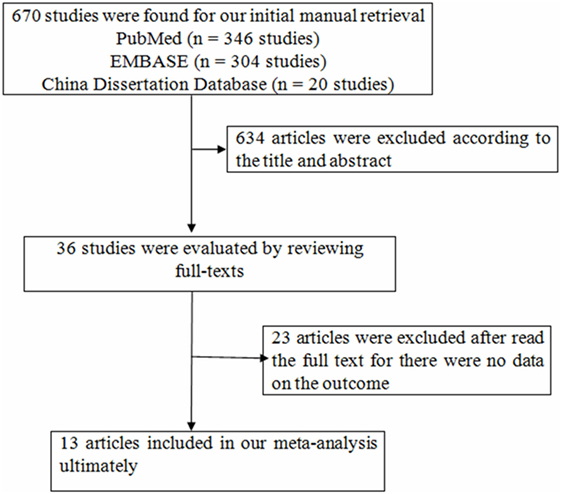 670 studies were found for our initial manual retrieval
PubMed (n = 346 studies)
EMBASE (n = 304 studies)
China Dissertation Database (n = 20 studies)

634 articles were excluded according to the title and abstract

36 studies were evaluated by reviewing full-texts

23 articles were excluded after read the full text for there were no data on the outcome

13 articles included in our meta-analysis ultimately